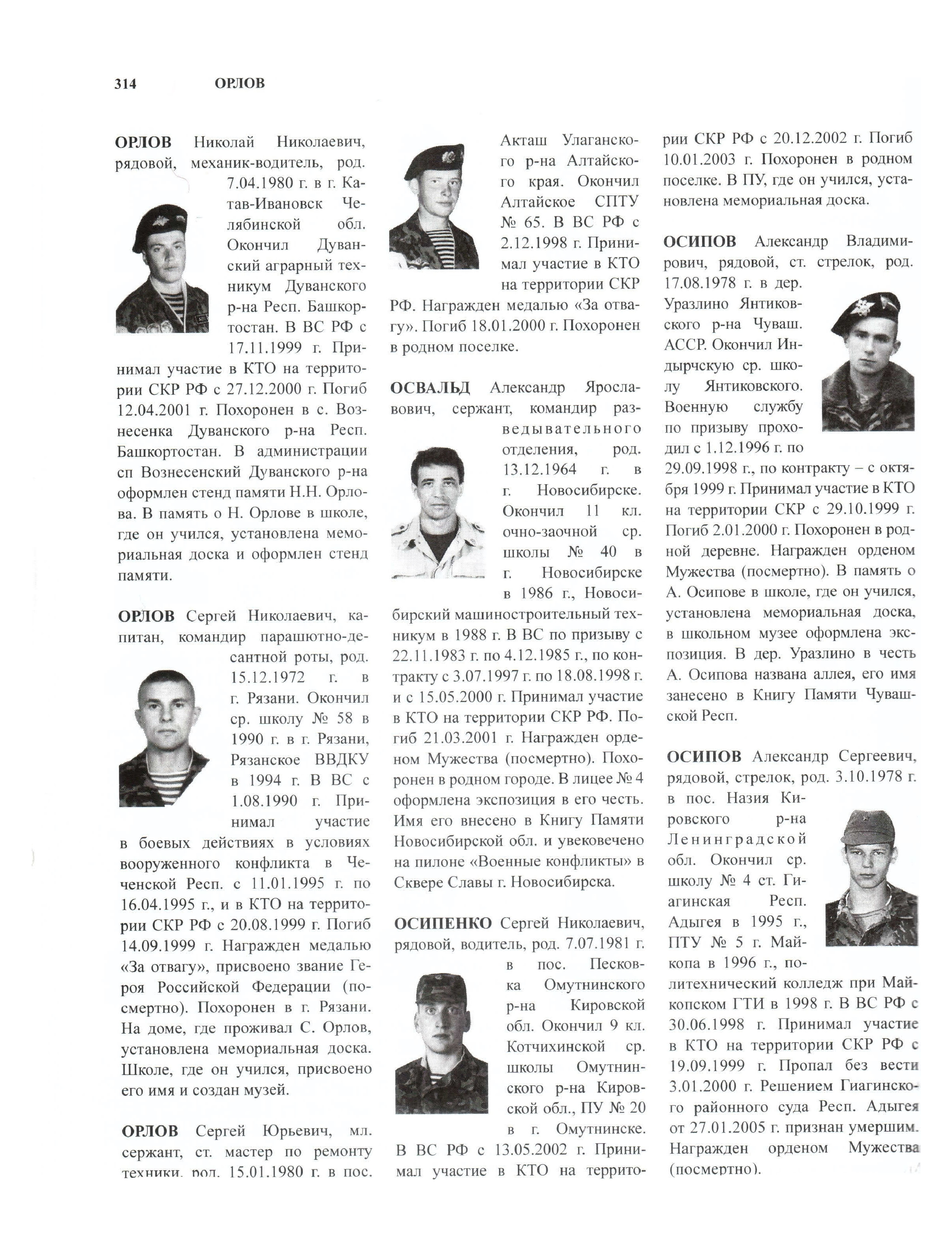 314 ОРЛОВ

ОРЛОВ Николай Николаевич, рядовой, механик-водитель, род. 7.04.1980 г. в г. Катав-Ивановск Челябинской обл. Окончил Дуванский аграрный техникум Дуванского р-на Респ. Башкортостан. В ВС РФ с 17.11.1999 г. Принимал участие в КТО на территории СКР РФ с 27.12.2000 г. Погиб 12.04.2001 г. Похоронен в с. Вознесенка Дуванского р-на Респ. Башкортостан. В администрации сп Вознесенский Дуванского р-на оформлен стенд памяти Н.Н. Орлова. В память о Н. Орлове в школе, где он учился, установлена мемориальная доска и оформлен стенд памяти.

ОРЛОВ Сергей Николаевич, капитан, командир парашютно-десантной роты, род. 15.12.1972 г. в г. Рязани. Окончил ср. школу № 58 в 1990 г. в г. Рязани, Рязанское ВВДКУ в 1994 г. В ВС с 1.08.1990 г. Принимал участие в боевых действиях в условиях вооруженного конфликта в Чеченской Респ. с 11.01.1995 г. по 16.04.1995 г., и в КТО на территории СКР РФ с 20.08.1999 г. Погиб 14.09.1999 г. Награжден медалью «За отвагу», присвоено звание Героя Российской Федерации (посмертно). Похоронен в г. Рязани. На доме, где проживал С. Орлов, установлена мемориальная доска. Школе, где он учился, присвоено его имя и создан музей.

ОРЛОВ Сергей Юрьевич, мл. сержант, ст. мастер по ремонту техники, род. 15.01.1980 г. в пос. Акташ Улаганского р-на Алтайского края. Окончил Алтайское СПТУ № 65. В ВС РФ с 2.12.1998 г. Принимал участие в КТО на территории СКР РФ. Награжден медалью «За отвагу». Погиб 18.01.2000 г. Похоронен в родном поселке.

ОСВАЛЬД Александр Ярославович, сержант, командир разведывательного отделения, род. 13.12.1964 г. в г. Новосибирске. Окончил 11 кл. очно-заочной ср. школы № 40 в г. Новосибирске в 1986 г., Новосибирский машиностроительный техникум в 1988 г. В ВС по призыву с 22.11.1983 г. по 4.12.1985 г., по контракту с 3.07.1997 г. по 18.08.1998 г. и с 15.05.2000 г. Принимал участие в КТО на территории СКР РФ. Погиб 21.03.2001 г. Награжден орденом Мужества (посмертно). Похоронен в родном городе. В лицее № 4 оформлена экспозиция в его честь. Имя его внесено в Книгу Памяти Новосибирской обл. и увековечено на пилоне «Военные конфликты» в Сквере Славы г. Новосибирска.

ОСИПЕНКО Сергей Николаевич, рядовой, водитель, род. 7.07.1981 г. в пос. Песковка Омутнинского р-на Кировской обл. Окончил 9 кл. Котчихинской ср. школы Омутнинского р-на Кировской обл., ПУ № 20 в г. Омутнинске. В ВС РФ с 13.05.2002 г. Принимал участие в КТО на территории СКР РФ с 20.12.2002 г. Погиб 10.01.2003 г. Похоронен в родном поселке. В ПУ, где он учился, установлена мемориальная доска.

ОСИПОВ Александр Владимирович, рядовой, ст. стрелок, род. 17.08.1978 г. в дер. Уразлино Янтиковского р-на Чуваш. АССР. Окончил Индырчскую ср. школу Янтиковского. Военную службу по призыву проходил с 1.12.1996 г. по 29.09.1998 г., по контракту – с октября 1999 г. Принимал участие в КТО на территории СКР с 29.10.1999 г. Погиб 2.01.2000 г. Похоронен в родной деревне. Награжден орденом Мужества (посмертно). В память о А. Осипове в школе, где он учился, установлена мемориальная доска, в школьном музее оформлена экспозиция. В дер. Уразлино в честь А. Осипова названа аллея, его имя занесено в Книгу Памяти Чувашской Респ.

ОСИПОВ Александр Сергеевич, рядовой, стрелок, род. 3.10.1978 г. в пос. Назия Кировского р-на Ленинградской обл. Окончил ср. школу № 4 ст. Гиагинская Респ. Адыгея в 1995 г., ПТУ № 5 г. Майкопа в 1996 г., политехнический колледж при Майкопском ГТИ в 1998 г. В ВС РФ с 30.06.1998 г. Принимал участие в КТО на территории СКР РФ с 19.09.1999 г. Пропал без вести 3.01.2000 г. Решением Гиагинского районного суда Респ. Адыгея от 27.01.2005 г. признан умершим. Награжден орденом Мужества (посмертно).